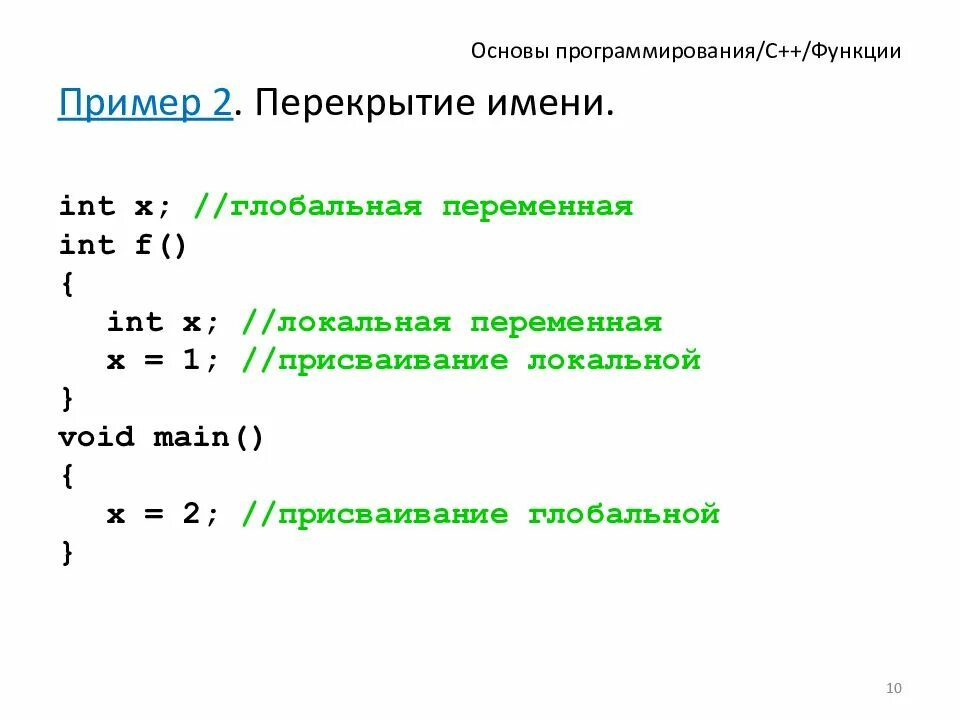 Основы программирования/C++/Функции

Пример 2. Перекрытие имени.

int x; //глобальная переменная
int f()
{
  int x; //локальная переменная
  x = 1; //присваивание локальной
}
void main()
{
  x = 2; //присваивание глобальной
}

10